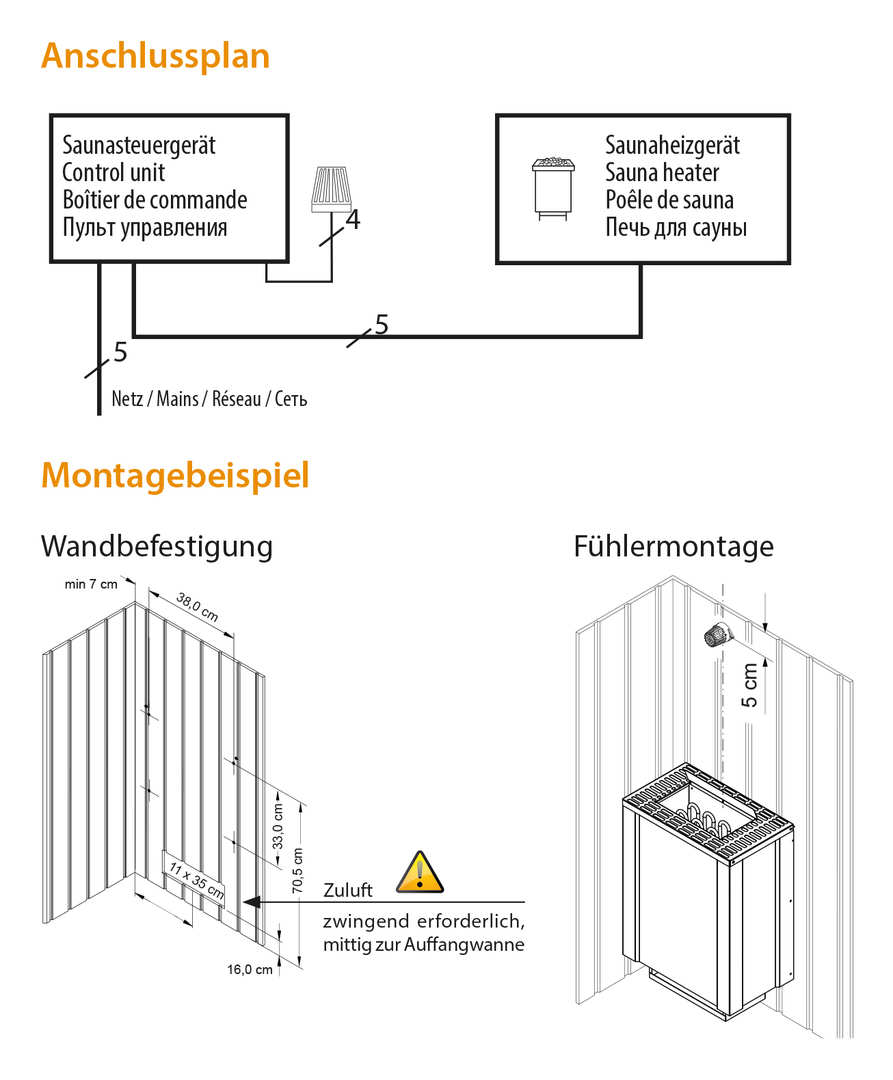 Anschlussplan

Saunasteuergerät
Control unit
Boîtier de commande
Пульт управления

4

Saunaheizgerät
Sauna heater
Poêle de sauna
Печь для сауны

5

5

Netz / Mains / Réseau / Сеть

Montagebeispiel

Wandbefestigung

min 7 cm

38,0 cm

33,0 cm

70,5 cm

11 x 35 cm

16,0 cm

Zuluft

zwingend erforderlich, mittig zur Auffangwanne

Fühlermontage

5 cm